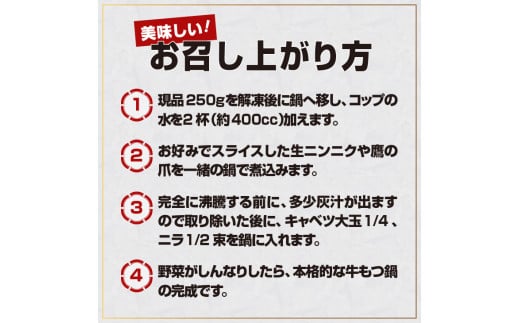 美味しい!
お召し上がり方

1 現品 250gを解凍後に鍋へ移し、コップの水を2 杯(約400cc)加えます。

2 お好みでスライスした生ニンニクや鷹の爪を一緒の鍋で煮込みます。

3 完全に沸騰する前に、多少灰汁が出ますので取り除いた後に、キャベツ大玉 1/4 、ニラ 1/2 束を鍋に入れます。

4 野菜がしんなりしたら、本格的な牛もつ鍋の完成です。